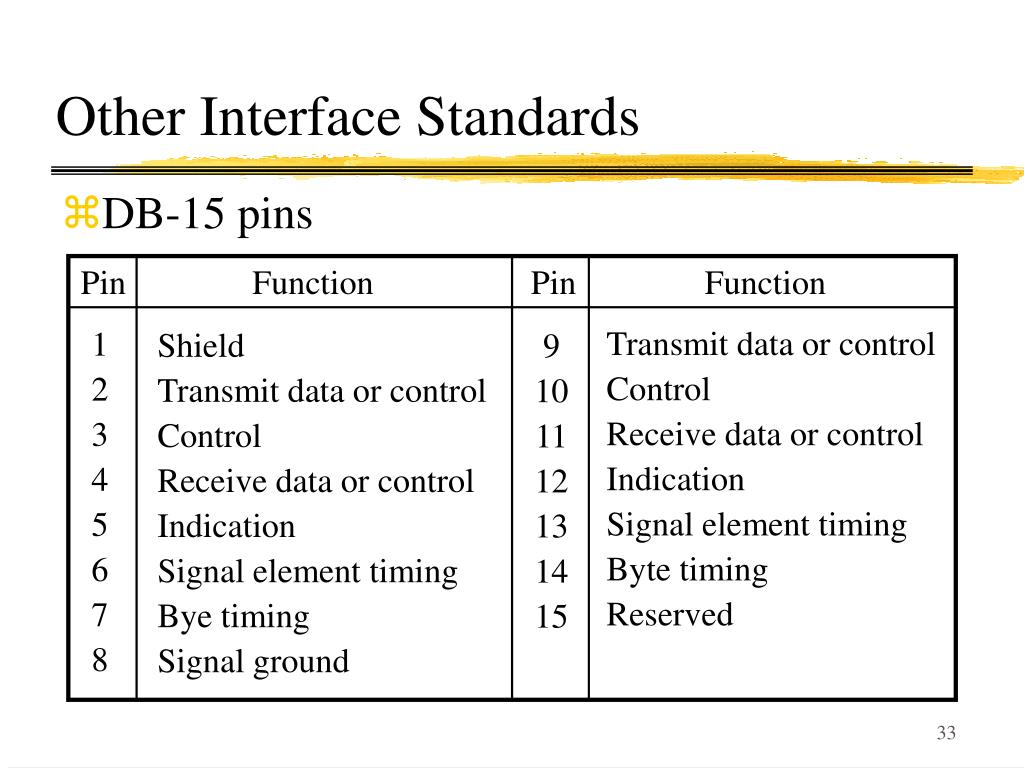 Other Interface Standards

⌘DB-15 pins

| Pin | Function | Pin | Function |
|---|---|---|---|
| 1 | Shield | 9 | Transmit data or control |
| 2 | Transmit data or control | 10 | Control |
| 3 | Control | 11 | Receive data or control |
| 4 | Receive data or control | 12 | Indication |
| 5 | Indication | 13 | Signal element timing |
| 6 | Signal element timing | 14 | Byte timing |
| 7 | Bye timing | 15 | Reserved |
| 8 | Signal ground | | |

33